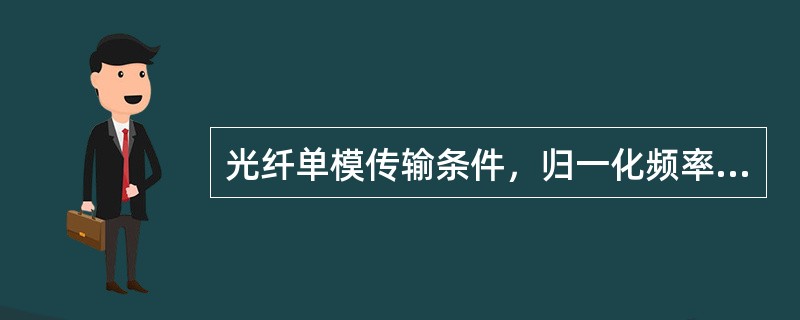 光纤单模传输条件，归一化频率...